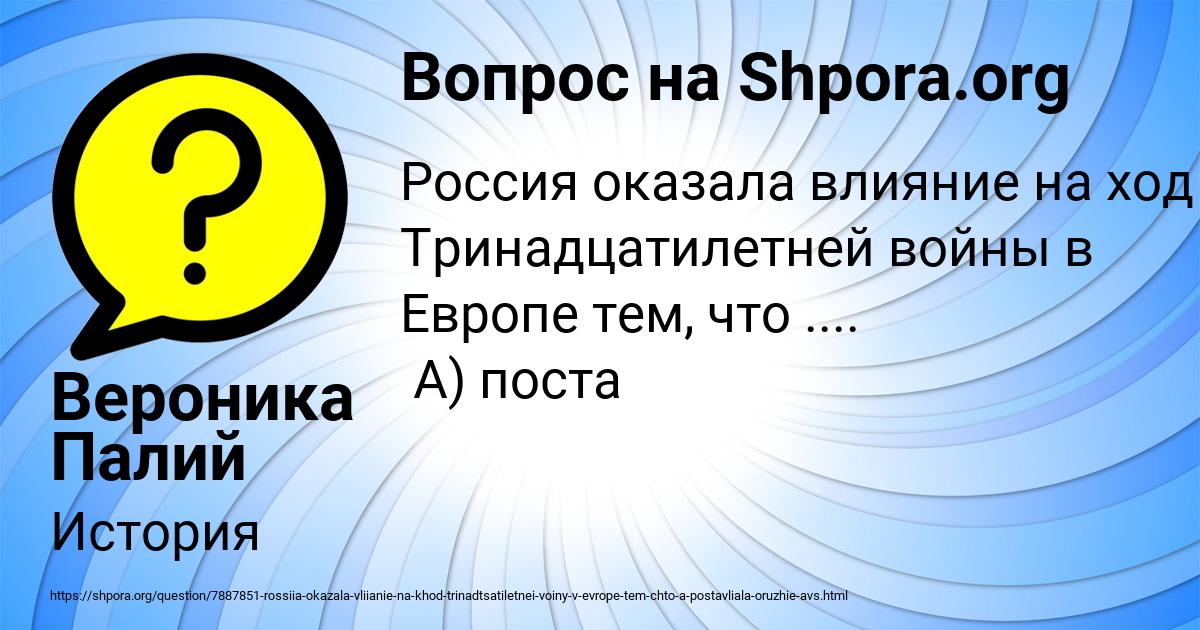 Вопрос на Shpora.org

Россия оказала влияние на ход Тринадцатилетней войны в Европе тем, что ....
А) поста

Вероника Палий

История

https://shpora.org/question/7887851-rossiia-okazala-vliianie-na-khod-trinadtsatiletnei-voiny-v-evrope-tem-chto-a-postavliala-oruzhie-avs.html